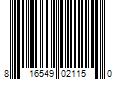 8 16549 02115 0